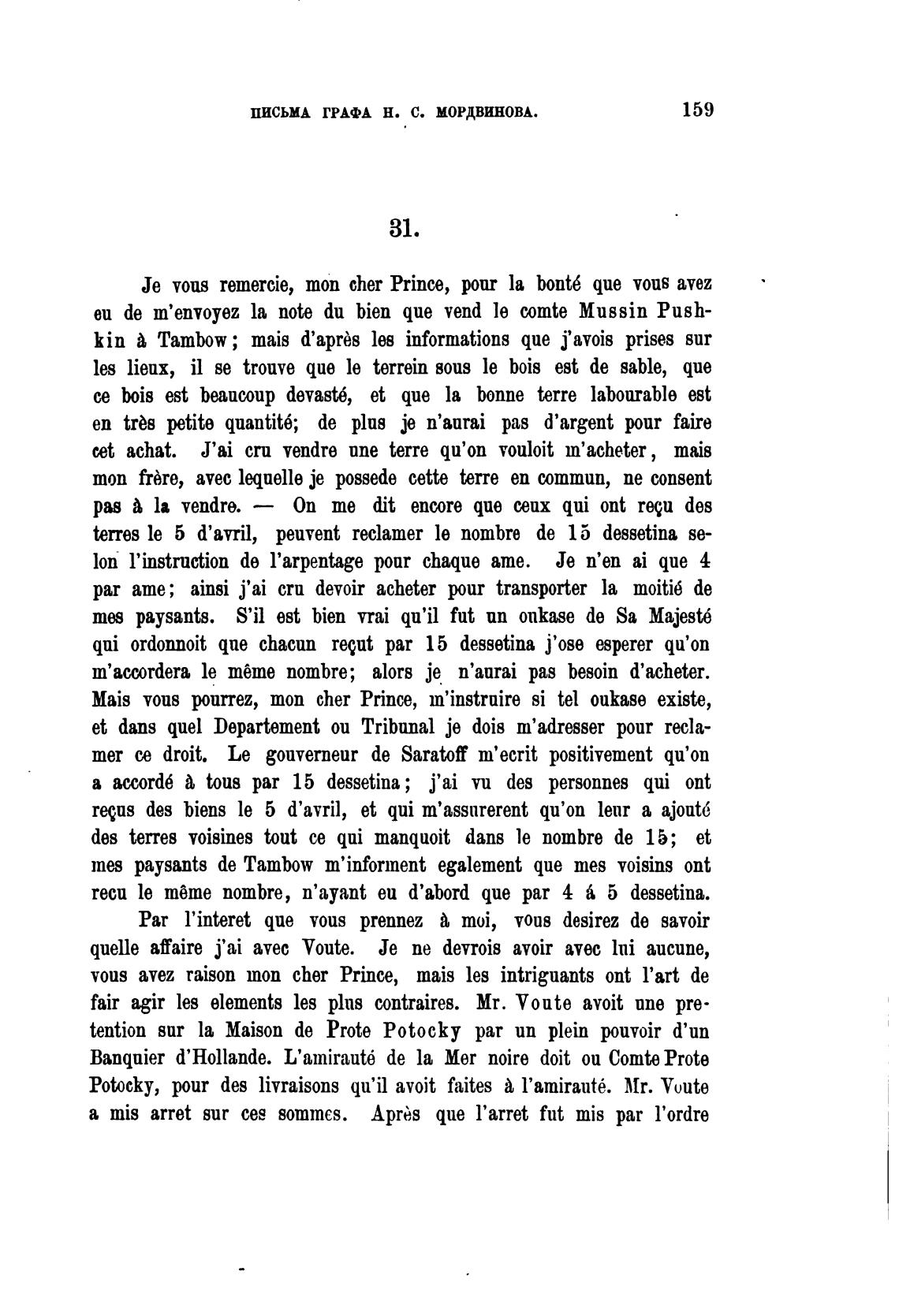 ПИСЬМА ГРАФА Н. С. МОРДВИНОВА. 159

31.

Je vous remercie, mon cher Prince, pour la bonté que vous avez eu de m'envoyez la note du bien que vend le comte Mussin Pushkin à Tambow; mais d'après les informations que j'avois prises sur les lieux, il se trouve que le terrein sous le bois est de sable, que ce bois est beaucoup devasté, et que la bonne terre labourable est en très petite quantité; de plus je n'aurai pas d'argent pour faire cet achat. J'ai cru vendre une terre qu'on vouloit m'acheter, mais mon frère, avec lequelle je possede cette terre en commun, ne consent pas à la vendre. — On me dit encore que ceux qui ont reçu des terres le 5 d'avril, peuvent reclamer le nombre de 15 dessetina selon l'instruction de l'arpentage pour chaque ame. Je n'en ai que 4 par ame; ainsi j'ai cru devoir acheter pour transporter la moitié de mes paysants. S'il est bien vrai qu'il fut un oukase de Sa Majesté qui ordonnoit que chacun reçut par 15 dessetina j'ose esperer qu'on m'accordera le même nombre; alors je n'aurai pas besoin d'acheter. Mais vous pourrez, mon cher Prince, m'instruire si tel oukase existe, et dans quel Departement ou Tribunal je dois m'adresser pour reclamer ce droit. Le gouverneur de Saratoff m'ecrit positivement qu'on a accordé à tous par 15 dessetina; j'ai vu des personnes qui ont reçus des biens le 5 d'avril, et qui m'assurerent qu'on leur a ajouté des terres voisines tout ce qui manquoit dans le nombre de 15; et mes paysants de Tambow m'informent egalement que mes voisins ont recu le même nombre, n'ayant eu d'abord que par 4 á 5 dessetina.

Par l'interet que vous prennez à moi, vous desirez de savoir quelle affaire j'ai avec Voute. Je ne devrois avoir avec lui aucune, vous avez raison mon cher Prince, mais les intriguants ont l'art de fair agir les elements les plus contraires. Mr. Voute avoit une pretention sur la Maison de Prote Potocky par un plein pouvoir d'un Banquier d'Hollande. L'amirauté de la Mer noire doit ou Comte Prote Potocky, pour des livraisons qu'il avoit faites à l'amirauté. Mr. Voute a mis arret sur ces sommes. Après que l'arret fut mis par l'ordre